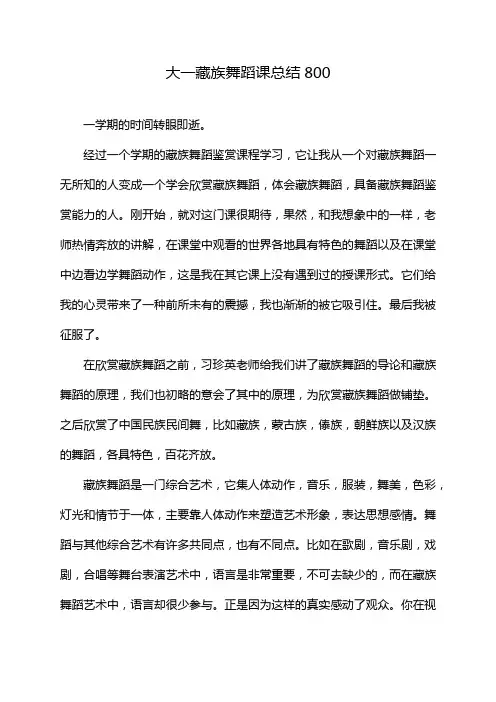 大一藏族舞蹈课总结 800

一学期的时间转眼即逝。

经过一个学期的藏族舞蹈鉴赏课程学习，它让我从一个对藏族舞蹈一无所知的人变成一个学会欣赏藏族舞蹈，体会藏族舞蹈，具备藏族舞蹈鉴赏能力的人。刚开始，就对这门课很期待，果然，和我想象中的一样，老师热情奔放的讲解，在课堂中观看的世界各地具有特色的舞蹈以及在课堂中边看边学舞蹈动作，这是我在其它课上没有遇到过的授课形式。它们给我的心灵带来了一种前所未有的震撼，我也渐渐的被它吸引住。最后我被征服了。

在欣赏藏族舞蹈之前，习珍英老师给我们讲了藏族舞蹈的导论和藏族舞蹈的原理，我们也初略的意会了其中的原理，为欣赏藏族舞蹈做铺垫。之后欣赏了中国民族民间舞，比如藏族，蒙古族，傣族，朝鲜族以及汉族的舞蹈，各具特色，百花齐放。

藏族舞蹈是一门综合艺术，它集人体动作，音乐，服装，舞美，色彩，灯光和情节于一体，主要靠人体动作来塑造艺术形象，表达思想感情。舞蹈与其他综合艺术有许多共同点，也有不同点。比如在歌剧，音乐剧，戏剧，合唱等舞台表演艺术中，语言是非常重要，不可去缺少的，而在藏族舞蹈艺术中，语言却很少参与。正是因为这样的真实感动了观众。你在视